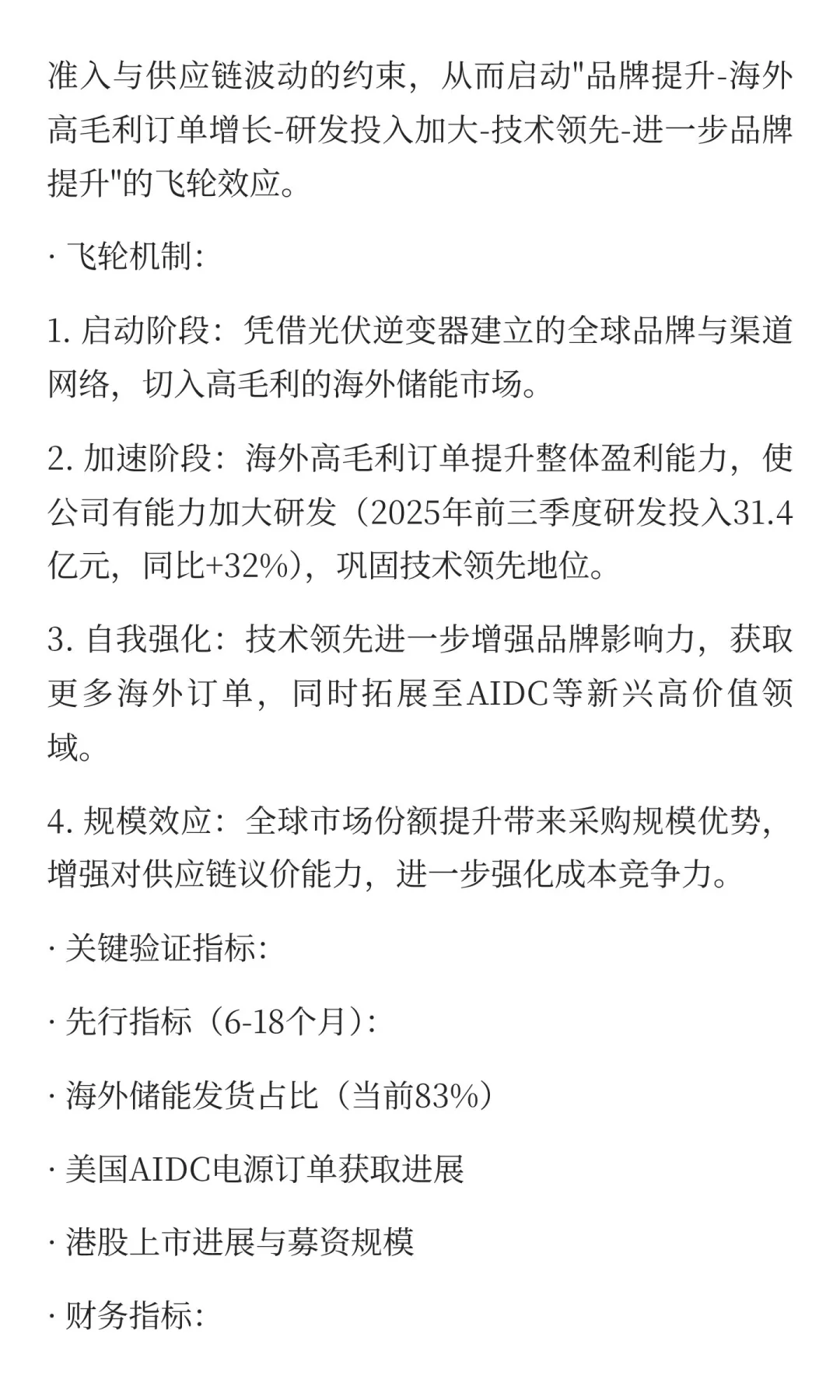 准入与供应链波动的约束，从而启动"品牌提升-海外高毛利订单增长-研发投入加大-技术领先-进一步品牌提升"的飞轮效应。

· 飞轮机制：

1. 启动阶段：凭借光伏逆变器建立的全球品牌与渠道网络，切入高毛利的海外储能市场。

2. 加速阶段：海外高毛利订单提升整体盈利能力，使公司有能力加大研发（2025年前三季度研发投入31.4亿元，同比+32%），巩固技术领先地位。

3. 自我强化：技术领先进一步增强品牌影响力，获取更多海外订单，同时拓展至AIDC等新兴高价值领域。

4. 规模效应：全球市场份额提升带来采购规模优势，增强对供应链议价能力，进一步强化成本竞争力。

· 关键验证指标：

· 先行指标（6-18个月）：

· 海外储能发货占比（当前83%）

· 美国AIDC电源订单获取进展

· 港股上市进展与募资规模

· 财务指标：